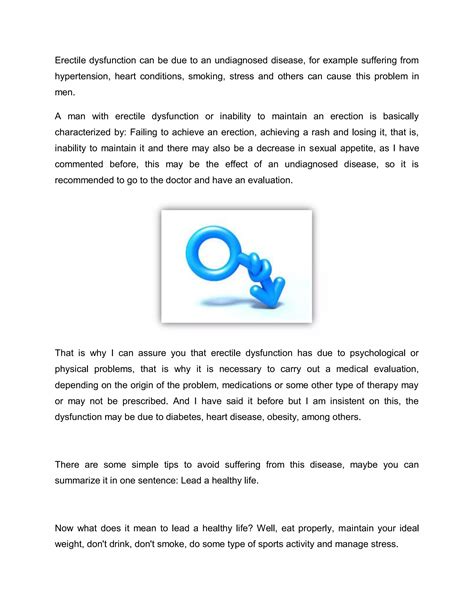 Erectile dysfunction can be due to an undiagnosed disease, for example suffering from hypertension, heart conditions, smoking, stress and others can cause this problem in men.

A man with erectile dysfunction or inability to maintain an erection is basically characterized by: Failing to achieve an erection, achieving a rash and losing it, that is, inability to maintain it and there may also be a decrease in sexual appetite, as I have commented before, this may be the effect of an undiagnosed disease, so it is recommended to go to the doctor and have an evaluation.

That is why I can assure you that erectile dysfunction has due to psychological or physical problems, that is why it is necessary to carry out a medical evaluation, depending on the origin of the problem, medications or some other type of therapy may or may not be prescribed. And I have said it before but I am insistent on this, the dysfunction may be due to diabetes, heart disease, obesity, among others.

There are some simple tips to avoid suffering from this disease, maybe you can summarize it in one sentence: Lead a healthy life.

Now what does it mean to lead a healthy life? Well, eat properly, maintain your ideal weight, don't drink, don't smoke, do some type of sports activity and manage stress.